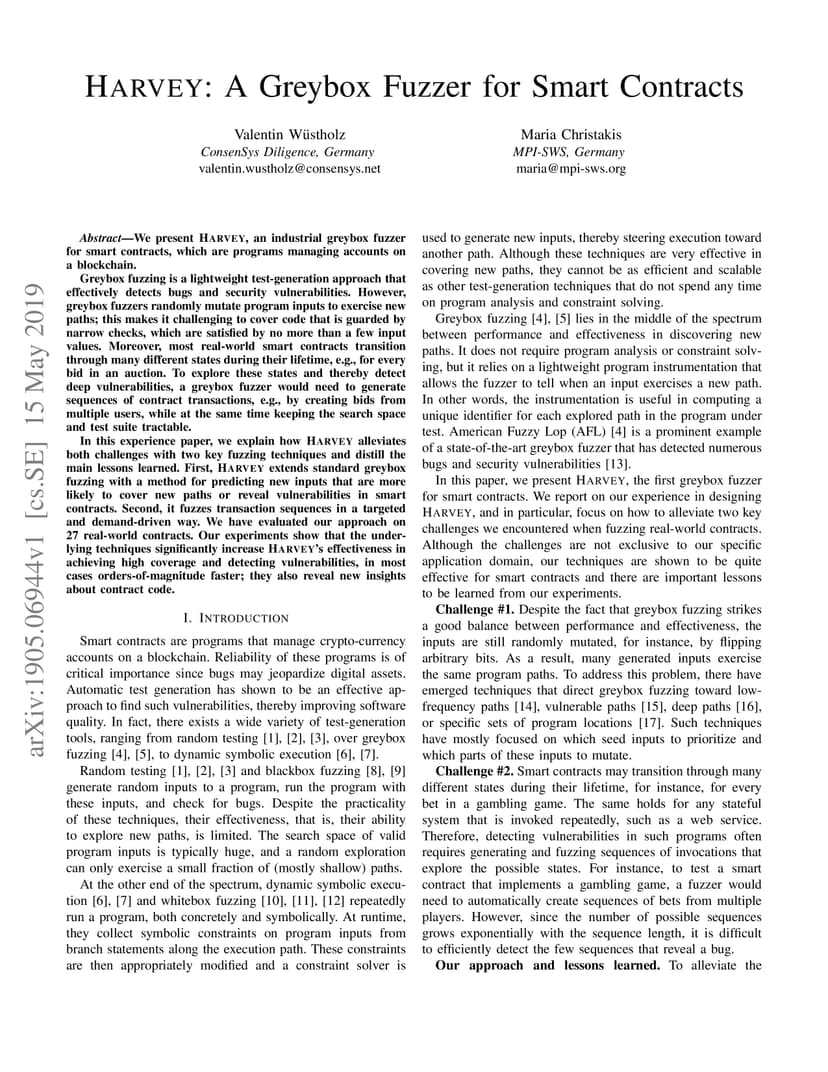 HARVEY: A Greybox Fuzzer for Smart Contracts

Valentin Wüstholz
ConsenSys Diligence, Germany
valentin.wustholz@consensys.net

Maria Christakis
MPI-SWS, Germany
maria@mpi-sws.org

arXiv:1905.06944v1 [cs.SE] 15 May 2019

Abstract—We present HARVEY, an industrial greybox fuzzer for smart contracts, which are programs managing accounts on a blockchain.

Greybox fuzzing is a lightweight test-generation approach that effectively detects bugs and security vulnerabilities. However, greybox fuzzers randomly mutate program inputs to exercise new paths; this makes it challenging to cover code that is guarded by narrow checks, which are satisfied by no more than a few input values. Moreover, most real-world smart contracts transition through many different states during their lifetime, e.g., for every bid in an auction. To explore these states and thereby detect deep vulnerabilities, a greybox fuzzer would need to generate sequences of contract transactions, e.g., by creating bids from multiple users, while at the same time keeping the search space and test suite tractable.

In this experience paper, we explain how HARVEY alleviates both challenges with two key fuzzing techniques and distill the main lessons learned. First, HARVEY extends standard greybox fuzzing with a method for predicting new inputs that are more likely to cover new paths or reveal vulnerabilities in smart contracts. Second, it fuzzes transaction sequences in a targeted and demand-driven way. We have evaluated our approach on 27 real-world contracts. Our experiments show that the underlying techniques significantly increase HARVEY's effectiveness in achieving high coverage and detecting vulnerabilities, in most cases orders-of-magnitude faster; they also reveal new insights about contract code.

I. INTRODUCTION

Smart contracts are programs that manage crypto-currency accounts on a blockchain. Reliability of these programs is of critical importance since bugs may jeopardize digital assets. Automatic test generation has shown to be an effective approach to find such vulnerabilities, thereby improving software quality. In fact, there exists a wide variety of test-generation tools, ranging from random testing [1], [2], [3], over greybox fuzzing [4], [5], to dynamic symbolic execution [6], [7].

Random testing [1], [2], [3] and blackbox fuzzing [8], [9] generate random inputs to a program, run the program with these inputs, and check for bugs. Despite the practicality of these techniques, their effectiveness, that is, their ability to explore new paths, is limited. The search space of valid program inputs is typically huge, and a random exploration can only exercise a small fraction of (mostly shallow) paths.

At the other end of the spectrum, dynamic symbolic execution [6], [7] and whitebox fuzzing [10], [11], [12] repeatedly run a program, both concretely and symbolically. At runtime, they collect symbolic constraints on program inputs from branch statements along the execution path. These constraints are then appropriately modified and a constraint solver is used to generate new inputs, thereby steering execution toward another path. Although these techniques are very effective in covering new paths, they cannot be as efficient and scalable as other test-generation techniques that do not spend any time on program analysis and constraint solving.

Greybox fuzzing [4], [5] lies in the middle of the spectrum between performance and effectiveness in discovering new paths. It does not require program analysis or constraint solving, but it relies on a lightweight program instrumentation that allows the fuzzer to tell when an input exercises a new path. In other words, the instrumentation is useful in computing a unique identifier for each explored path in the program under test. American Fuzzy Lop (AFL) [4] is a prominent example of a state-of-the-art greybox fuzzer that has detected numerous bugs and security vulnerabilities [13].

In this paper, we present HARVEY, the first greybox fuzzer for smart contracts. We report on our experience in designing HARVEY, and in particular, focus on how to alleviate two key challenges we encountered when fuzzing real-world contracts. Although the challenges are not exclusive to our specific application domain, our techniques are shown to be quite effective for smart contracts and there are important lessons to be learned from our experiments.

Challenge #1. Despite the fact that greybox fuzzing strikes a good balance between performance and effectiveness, the inputs are still randomly mutated, for instance, by flipping arbitrary bits. As a result, many generated inputs exercise the same program paths. To address this problem, there have emerged techniques that direct greybox fuzzing toward low-frequency paths [14], vulnerable paths [15], deep paths [16], or specific sets of program locations [17]. Such techniques have mostly focused on which seed inputs to prioritize and which parts of these inputs to mutate.

Challenge #2. Smart contracts may transition through many different states during their lifetime, for instance, for every bet in a gambling game. The same holds for any stateful system that is invoked repeatedly, such as a web service. Therefore, detecting vulnerabilities in such programs often requires generating and fuzzing sequences of invocations that explore the possible states. For instance, to test a smart contract that implements a gambling game, a fuzzer would need to automatically create sequences of bets from multiple players. However, since the number of possible sequences grows exponentially with the sequence length, it is difficult to efficiently detect the few sequences that reveal a bug.

Our approach and lessons learned. To alleviate the